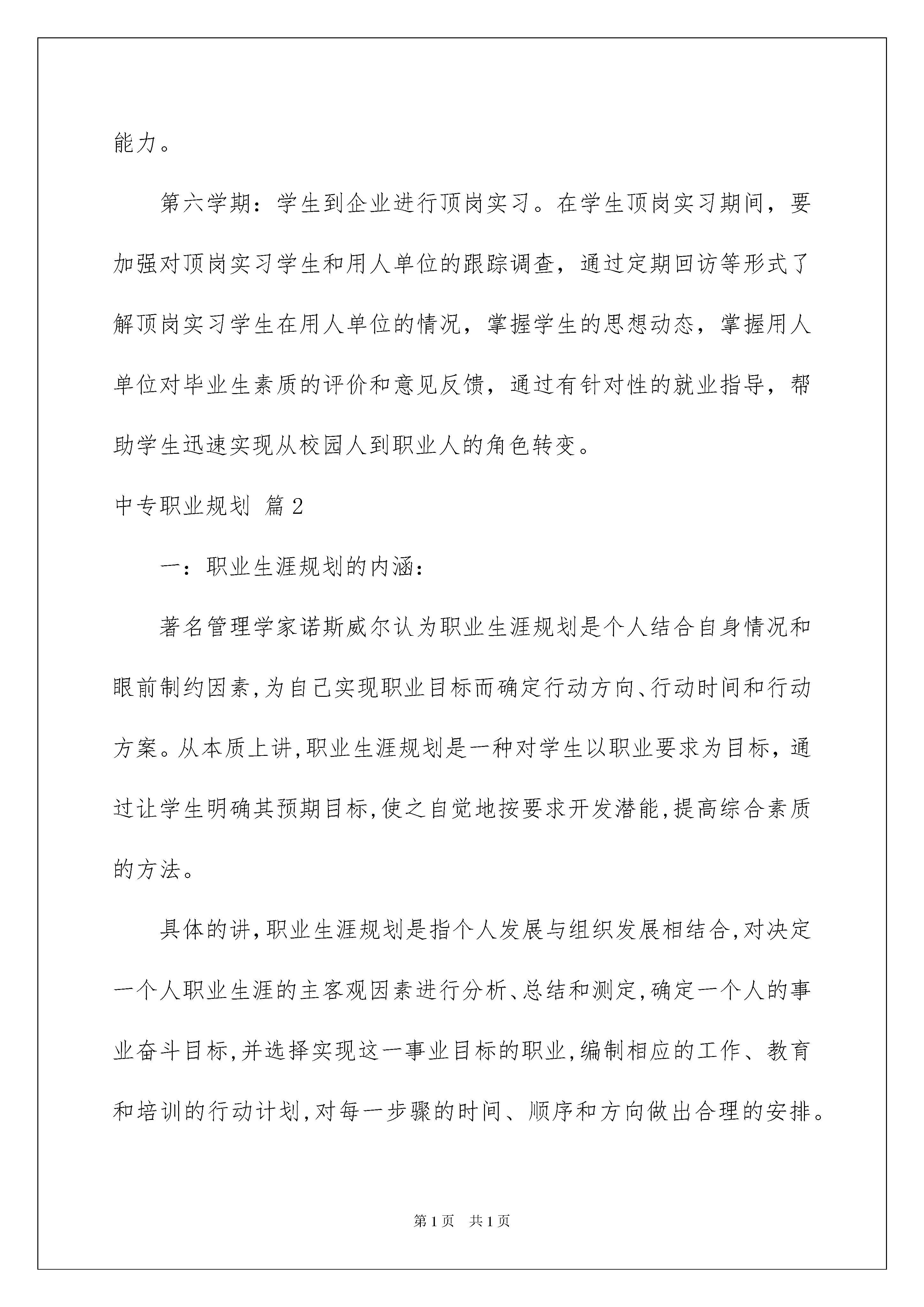 能力。

第六学期：学生到企业进行顶岗实习。在学生顶岗实习期间，要加强对顶岗实习学生和用人单位的跟踪调查，通过定期回访等形式了解顶岗实习学生在用人单位的情况，掌握学生的思想动态，掌握用人单位对毕业生素质的评价和意见反馈，通过有针对性的就业指导，帮助学生迅速实现从校园人到职业人的角色转变。

中专职业规划 篇2

一：职业生涯规划的内涵：

著名管理学家诺斯威尔认为职业生涯规划是个人结合自身情况和眼前制约因素,为自己实现职业目标而确定行动方向、行动时间和行动方案。从本质上讲,职业生涯规划是一种对学生以职业要求为目标，通过让学生明确其预期目标,使之自觉地按要求开发潜能,提高综合素质的方法。

具体的讲,职业生涯规划是指个人发展与组织发展相结合,对决定一个人职业生涯的主客观因素进行分析、总结和测定,确定一个人的事业奋斗目标,并选择实现这一事业目标的职业,编制相应的工作、教育和培训的行动计划,对每一步骤的时间、顺序和方向做出合理的安排。

第1页 共1页